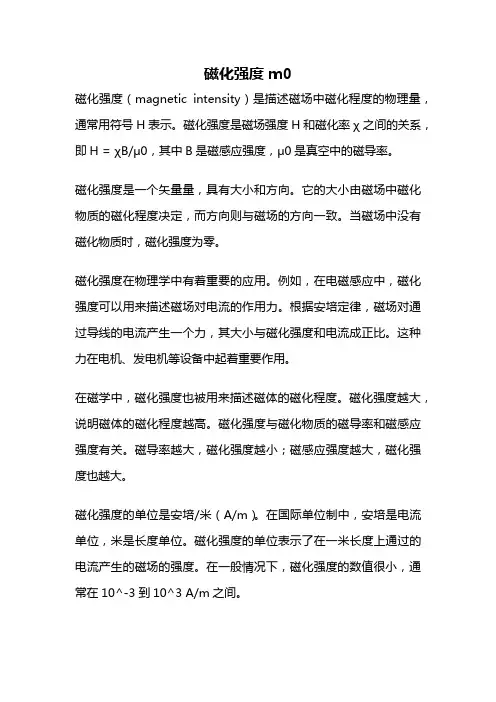 磁化强度 m0

磁化强度（magnetic intensity）是描述磁场中磁化程度的物理量，通常用符号 H 表示。磁化强度是磁场强度 H 和磁化率 χ 之间的关系，即 H = χB/μ0，其中 B 是磁感应强度，μ0 是真空中的磁导率。

磁化强度是一个矢量量，具有大小和方向。它的大小由磁场中磁化物质的磁化程度决定，而方向则与磁场的方向一致。当磁场中没有磁化物质时，磁化强度为零。

磁化强度在物理学中有着重要的应用。例如，在电磁感应中，磁化强度可以用来描述磁场对电流的作用力。根据安培定律，磁场对通过导线的电流产生一个力，其大小与磁化强度和电流成正比。这种力在电机、发电机等设备中起着重要作用。

在磁学中，磁化强度也被用来描述磁体的磁化程度。磁化强度越大，说明磁体的磁化程度越高。磁化强度与磁化物质的磁导率和磁感应强度有关。磁导率越大，磁化强度越小；磁感应强度越大，磁化强度也越大。

磁化强度的单位是安培/米（A/m）。在国际单位制中，安培是电流单位，米是长度单位。磁化强度的单位表示了在一米长度上通过的电流产生的磁场的强度。在一般情况下，磁化强度的数值很小，通常在 10^-3 到 10^3 A/m 之间。